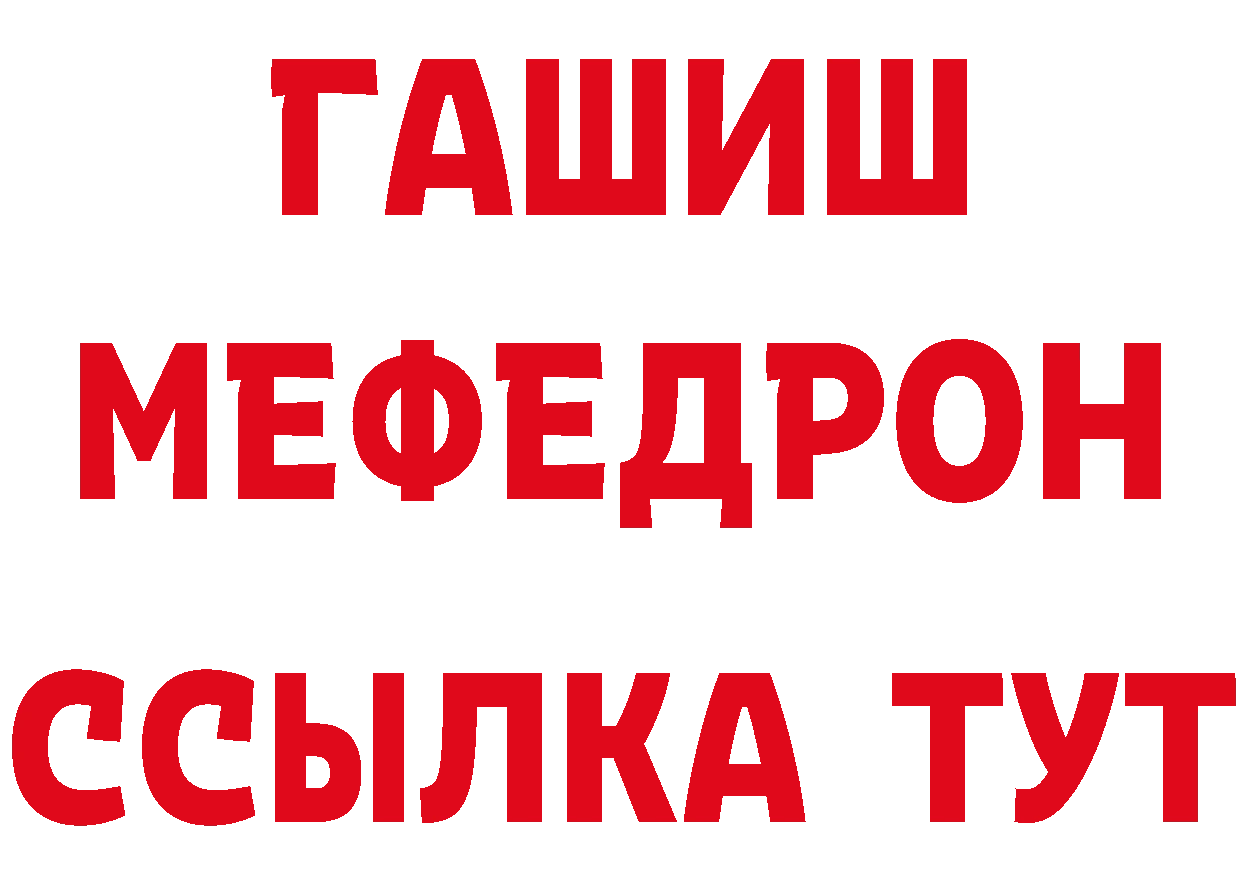 ГАШИШ
МЕФЕДРОН
ССЫЛКА ТУТ